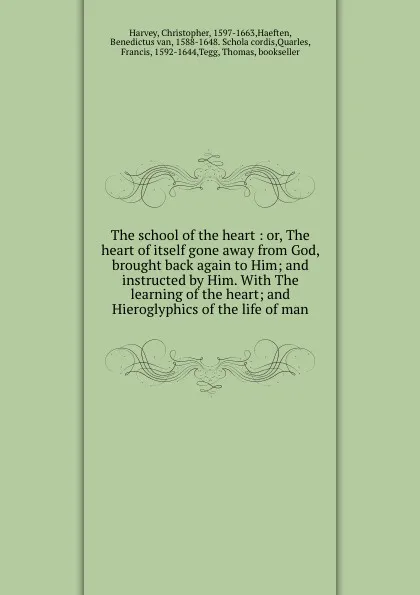 Harvey, Christopher, 1597-1663,Haeften, Benedictus van, 1588-1648. Schola cordis,Quarles, Francis, 1592-1644,Tegg, Thomas, bookseller

The school of the heart : or, The heart of itself gone away from God, brought back again to Him; and instructed by Him. With The learning of the heart; and Hieroglyphics of the life of man